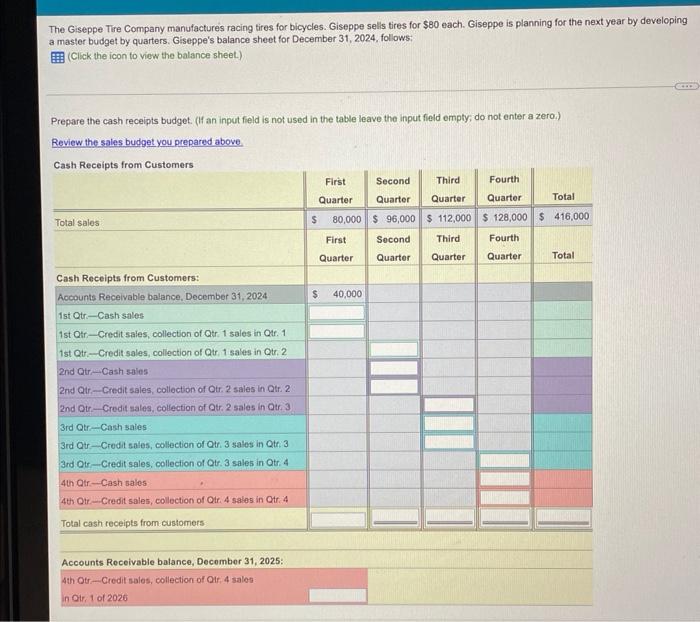 The Giseppe Tire Company manufactures racing tires for bicycles. Giseppe sells tires for $80 each. Giseppe is planning for the next year by developing a master budget by quarters. Giseppe's balance sheet for December 31, 2024, follows:
(Click the icon to view the balance sheet.)

Prepare the cash receipts budget. (If an input field is not used in the table leave the input field empty; do not enter a zero.)

Review the sales budget you prepared above.

Cash Receipts from Customers

| | First Quarter | Second Quarter | Third Quarter | Fourth Quarter | Total |
|---|---|---|---|---|---|
| Total sales | $ 80,000 | $ 96,000 | $ 112,000 | $ 128,000 | $ 416,000 |
| | First Quarter | Second Quarter | Third Quarter | Fourth Quarter | Total |
| Cash Receipts from Customers: | | | | | |
| Accounts Receivable balance, December 31, 2024 | $ 40,000 | | | | |
| 1st Qtr.—Cash sales | | | | | |
| 1st Qtr.—Credit sales, collection of Qtr. 1 sales in Qtr. 1 | | | | | |
| 1st Qtr.—Credit sales, collection of Qtr. 1 sales in Qtr. 2 | | | | | |
| 2nd Qtr.—Cash sales | | | | | |
| 2nd Qtr.—Credit sales, collection of Qtr. 2 sales in Qtr. 2 | | | | | |
| 2nd Qtr.—Credit sales, collection of Qtr. 2 sales in Qtr. 3 | | | | | |
| 3rd Qtr.—Cash sales | | | | | |
| 3rd Qtr.—Credit sales, collection of Qtr. 3 sales in Qtr. 3 | | | | | |
| 3rd Qtr.—Credit sales, collection of Qtr. 3 sales in Qtr. 4 | | | | | |
| 4th Qtr.—Cash sales | | | | | |
| 4th Qtr.—Credit sales, collection of Qtr. 4 sales in Qtr. 4 | | | | | |
| Total cash receipts from customers | | | | | |

Accounts Receivable balance, December 31, 2025:
4th Qtr.—Credit sales, collection of Qtr. 4 sales in Qtr. 1 of 2026